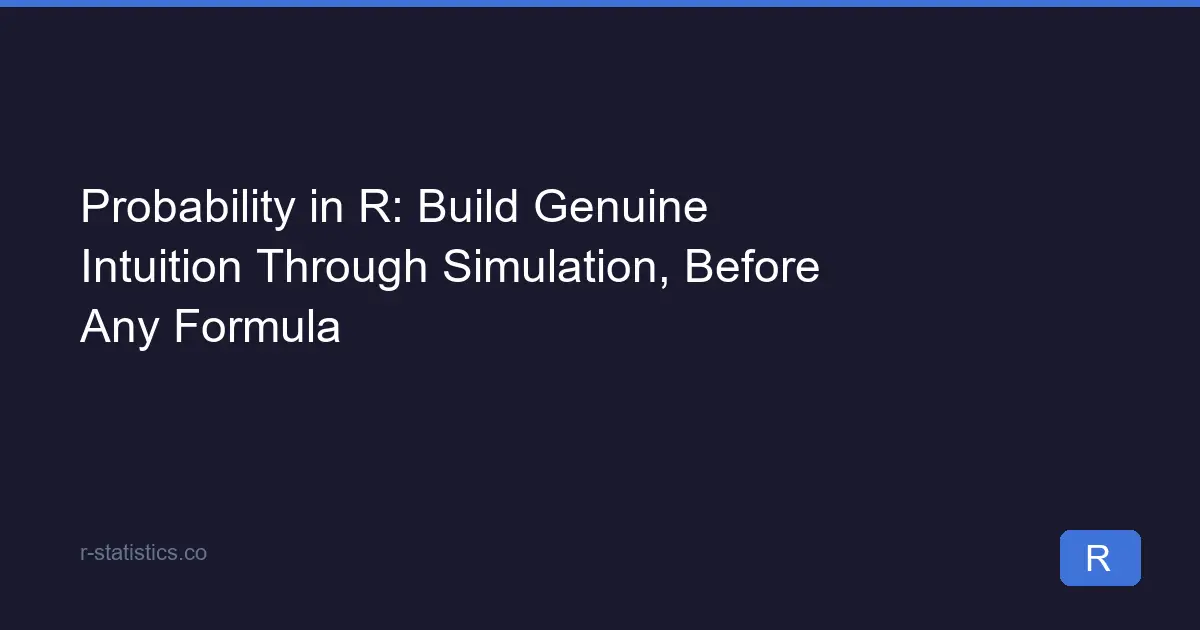 Probability in R: Build Genuine Intuition Through Simulation, Before Any Formula

r-statistics.co

R